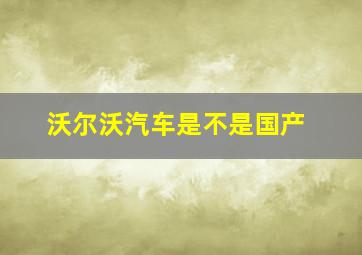 沃尔沃汽车是不是国产